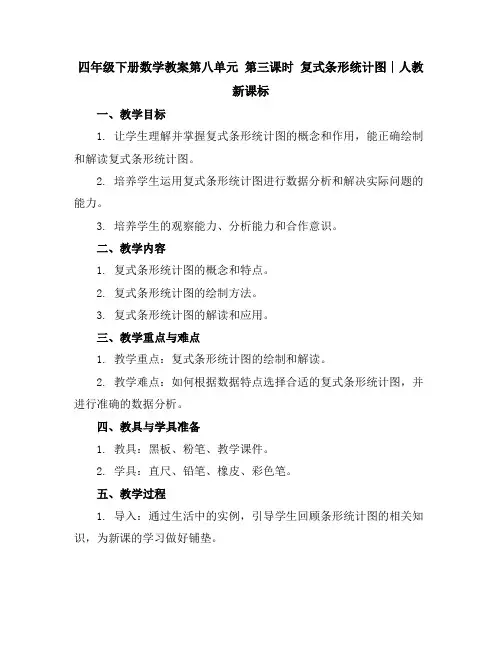 四年级下册数学教案第八单元 第三课时 复式条形统计图｜人教新课标

一、教学目标

1. 让学生理解并掌握复式条形统计图的概念和作用，能正确绘制和解读复式条形统计图。

2. 培养学生运用复式条形统计图进行数据分析和解决实际问题的能力。

3. 培养学生的观察能力、分析能力和合作意识。

二、教学内容

1. 复式条形统计图的概念和特点。

2. 复式条形统计图的绘制方法。

3. 复式条形统计图的解读和应用。

三、教学重点与难点

1. 教学重点：复式条形统计图的绘制和解读。

2. 教学难点：如何根据数据特点选择合适的复式条形统计图，并进行准确的数据分析。

四、教具与学具准备

1. 教具：黑板、粉笔、教学课件。

2. 学具：直尺、铅笔、橡皮、彩色笔。

五、教学过程

1. 导入：通过生活中的实例，引导学生回顾条形统计图的相关知识，为新课的学习做好铺垫。